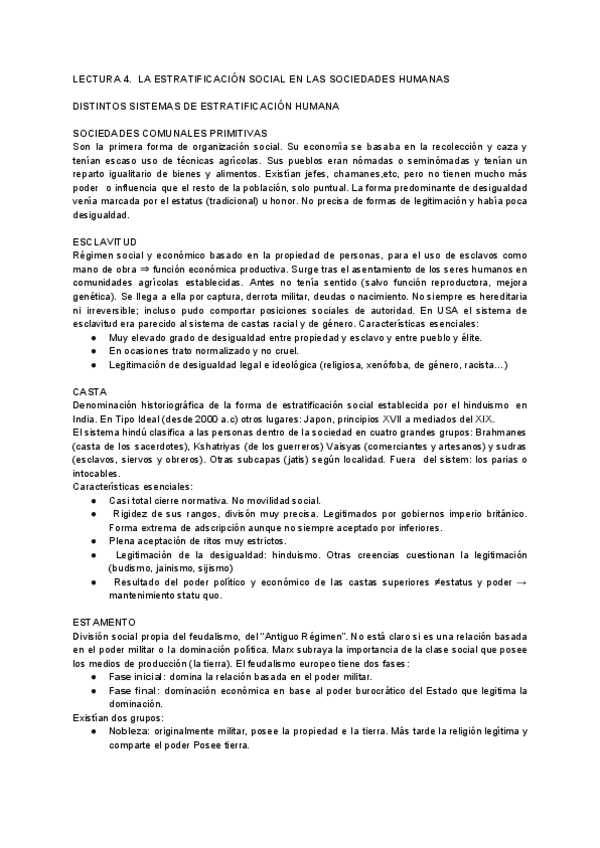 LECTURA 4. LA ESTRATIFICACIÓN SOCIAL EN LAS SOCIEDADES HUMANAS

DISTINTOS SISTEMAS DE ESTRATIFICACIÓN HUMANA

SOCIEDADES COMUNALES PRIMITIVAS
Son la primera forma de organización social. Su economía se basaba en la recolección y caza y tenían escaso uso de técnicas agrícolas. Sus pueblos eran nómadas o seminómadas y tenían un reparto igualitario de bienes y alimentos. Existían jefes, chamanes,etc, pero no tienen mucho más poder o influencia que el resto de la población, solo puntual. La forma predominante de desigualdad venía marcada por el estatus (tradicional) u honor. No precisa de formas de legitimación y había poca desigualdad.

ESCLAVITUD
Régimen social y económico basado en la propiedad de personas, para el uso de esclavos como mano de obra ⇒ función económica productiva. Surge tras el asentamiento de los seres humanos en comunidades agrícolas establecidas. Antes no tenía sentido (salvo función reproductora, mejora genética). Se llega a ella por captura, derrota militar, deudas o nacimiento. No siempre es hereditaria ni irreversible; incluso pudo comportar posiciones sociales de autoridad. En USA el sistema de esclavitud era parecido al sistema de castas racial y de género. Características esenciales:
● Muy elevado grado de desigualdad entre propiedad y esclavo y entre pueblo y élite.
● En ocasiones trato normalizado y no cruel.
● Legitimación de desigualdad legal e ideológica (religiosa, xenófoba, de género, racista…)

CASTA
Denominación historiográfica de la forma de estratificación social establecida por el hinduismo en India. En Tipo Ideal (desde 2000 a.c) otros lugares: Japon, principios XVII a mediados del XIX.
El sistema hindú clasifica a las personas dentro de la sociedad en cuatro grandes grupos: Brahmanes (casta de los sacerdotes), Kshatriyas (de los guerreros) Vaisyas (comerciantes y artesanos) y sudras (esclavos, siervos y obreros). Otras subcapas (jatis) según localidad. Fuera del sistem: los parias o intocables.
Características esenciales:
● Casi total cierre normativa. No movilidad social.
● Rigidez de sus rangos, divisón muy precisa. Legitimados por gobiernos imperio británico. Forma extrema de adscripción aunque no siempre aceptado por inferiores.
● Plena aceptación de ritos muy estrictos.
● Legitimación de la desigualdad: hinduismo. Otras creencias cuestionan la legitimación (budismo, jainismo, sijismo)
● Resultado del poder político y económico de las castas superiores ≠estatus y poder → mantenimiento statu quo.

ESTAMENTO
División social propia del feudalismo, del "Antiguo Régimen". No está claro si es una relación basada en el poder militar o la dominación política. Marx subraya la importancia de la clase social que posee los medios de producción (la tierra). El feudalismo europeo tiene dos fases:
● Fase inicial: domina la relación basada en el poder militar.
● Fase final: dominación económica en base al poder burocrático del Estado que legitima la dominación.
Existían dos grupos:
● Nobleza: originalmente militar, posee la propiedad e la tierra. Más tarde la religión legítima y comparte el poder Posee tierra.